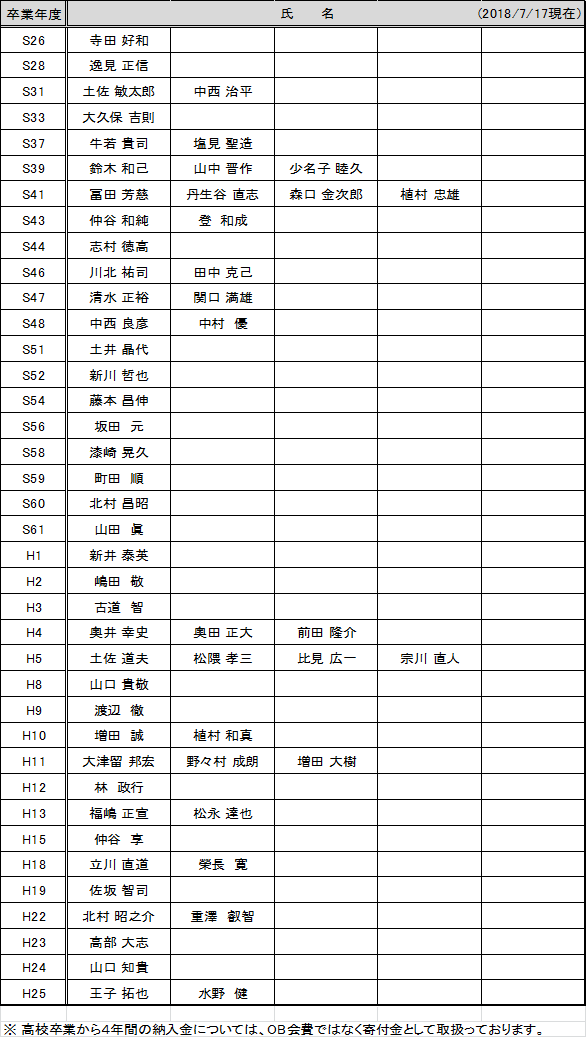 | 卒業年度 | 氏　名 | | | | (2018/7/17現在) |
|---|---|---|---|---|---|
| S26 | 寺田 好和 | | | | |
| S28 | 逸見 正信 | | | | |
| S31 | 土佐 敏太郎 | 中西 治平 | | | |
| S33 | 大久保 吉則 | | | | |
| S37 | 牛若 貴司 | 塩見 聖造 | | | |
| S39 | 鈴木 和己 | 山中 晋作 | 少名子 睦久 | | |
| S41 | 冨田 芳慈 | 丹生谷 直志 | 森口 金次郎 | 植村 忠雄 | |
| S43 | 仲谷 和純 | 登 和成 | | | |
| S44 | 志村 徳高 | | | | |
| S46 | 川北 祐司 | 田中 克己 | | | |
| S47 | 清水 正裕 | 関口 満雄 | | | |
| S48 | 中西 良彦 | 中村 優 | | | |
| S51 | 土井 晶代 | | | | |
| S52 | 新川 哲也 | | | | |
| S54 | 藤本 昌伸 | | | | |
| S56 | 坂田 元 | | | | |
| S58 | 漆崎 晃久 | | | | |
| S59 | 町田 順 | | | | |
| S60 | 北村 昌昭 | | | | |
| S61 | 山田 眞 | | | | |
| H1 | 新井 泰英 | | | | |
| H2 | 嶋田 敬 | | | | |
| H3 | 古道 智 | | | | |
| H4 | 奥井 幸史 | 奥田 正大 | 前田 隆介 | | |
| H5 | 土佐 道夫 | 松隈 孝三 | 比見 広一 | 宗川 直人 | |
| H8 | 山口 貴敬 | | | | |
| H9 | 渡辺 徹 | | | | |
| H10 | 増田 誠 | 植村 和真 | | | |
| H11 | 大津留 邦宏 | 野々村 成朗 | 増田 大樹 | | |
| H12 | 林 政行 | | | | |
| H13 | 福嶋 正宣 | 松永 達也 | | | |
| H15 | 仲谷 享 | | | | |
| H18 | 立川 直道 | 榮長 寛 | | | |
| H19 | 佐坂 智司 | | | | |
| H22 | 北村 昭之介 | 重澤 叡智 | | | |
| H23 | 高部 大志 | | | | |
| H24 | 山口 知貴 | | | | |
| H25 | 王子 拓也 | 水野 健 | | | |

※ 高校卒業から4年間の納入金については、OB会費ではなく寄付金として取扱っております。